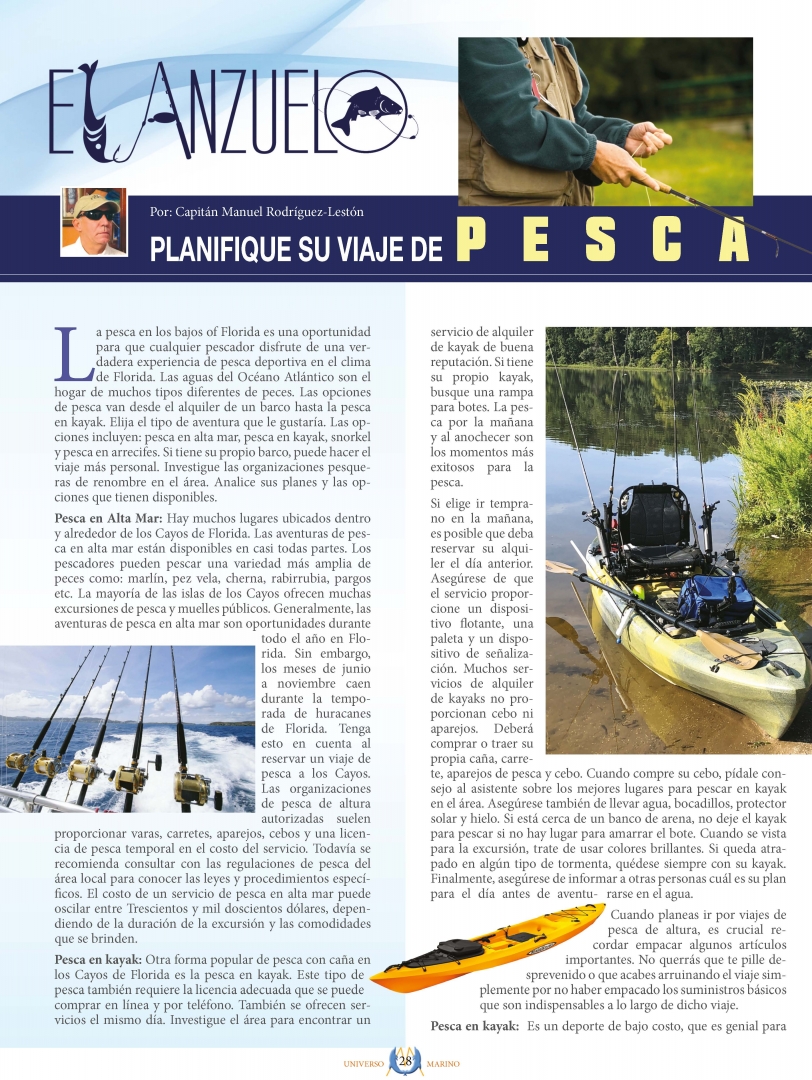 EL ANZUELO

Por: Capitán Manuel Rodríguez-Lestón

PLANIFIQUE SU VIAJE DE PESCA

La pesca en los bajos of Florida es una oportunidad para que cualquier pescador disfrute de una verdadera experiencia de pesca deportiva en el clima de Florida. Las aguas del Océano Atlántico son el hogar de muchos tipos diferentes de peces. Las opciones de pesca van desde el alquiler de un barco hasta la pesca en kayak. Elija el tipo de aventura que le gustaría. Las opciones incluyen: pesca en alta mar, pesca en kayak, snorkel y pesca en arrecifes. Si tiene su propio barco, puede hacer el viaje más personal. Investigue las organizaciones pesqueras de renombre en el área. Analice sus planes y las opciones que tienen disponibles.

Pesca en Alta Mar: Hay muchos lugares ubicados dentro y alrededor de los Cayos de Florida. Las aventuras de pesca en alta mar están disponibles en casi todas partes. Los pescadores pueden pescar una variedad más amplia de peces como: marlín, pez vela, cherna, rabirrubia, pargos etc. La mayoría de las islas de los Cayos ofrecen muchas excursiones de pesca y muelles públicos. Generalmente, las aventuras de pesca en alta mar son oportunidades durante todo el año en Florida. Sin embargo, los meses de junio a noviembre caen durante la temporada de huracanes de Florida. Tenga esto en cuenta al reservar un viaje de pesca a los Cayos. Las organizaciones de pesca de altura autorizadas suelen proporcionar varas, carretes, aparejos, cebos y una licencia de pesca temporal en el costo del servicio. Todavía se recomienda consultar con las regulaciones de pesca del área local para conocer las leyes y procedimientos específicos. El costo de un servicio de pesca en alta mar puede oscilar entre Trescientos y mil doscientos dólares, dependiendo de la duración de la excursión y las comodidades que se brinden.

Pesca en kayak: Otra forma popular de pesca con caña en los Cayos de Florida es la pesca en kayak. Este tipo de pesca también requiere la licencia adecuada que se puede comprar en línea y por teléfono. También se ofrecen servicios el mismo día. Investigue el área para encontrar un servicio de alquiler de kayak de buena reputación. Si tiene su propio kayak, busque una rampa para botes. La pesca por la mañana y al anochecer son los momentos más exitosos para la pesca.

Si elige ir temprano en la mañana, es posible que deba reservar su alquiler el día anterior. Asegúrese de que el servicio proporcione un dispositivo flotante, una paleta y un dispositivo de señalización. Muchos servicios de alquiler de kayaks no proporcionan cebo ni aparejos. Deberá comprar o traer su propia caña, carrete, aparejos de pesca y cebo. Cuando compre su cebo, pídale consejo al asistente sobre los mejores lugares para pescar en kayak en el área. Asegúrese también de llevar agua, bocadillos, protector solar y hielo. Si está cerca de un banco de arena, no deje el kayak para pescar si no hay lugar para amarrar el bote. Cuando se vista para la excursión, trate de usar colores brillantes. Si queda atrapado en algún tipo de tormenta, quédese siempre con su kayak. Finalmente, asegúrese de informar a otras personas cuál es su plan para el día antes de aventurarse en el agua.

Cuando planeas ir por viajes de pesca de altura, es crucial recordar empacar algunos artículos importantes. No querrás que te pille desprevenido o que acabes arruinando el viaje simplemente por no haber empacado los suministros básicos que son indispensables a lo largo de dicho viaje.

Pesca en kayak: Es un deporte de bajo costo, que es genial para

UNIVERSO 28 MARINO